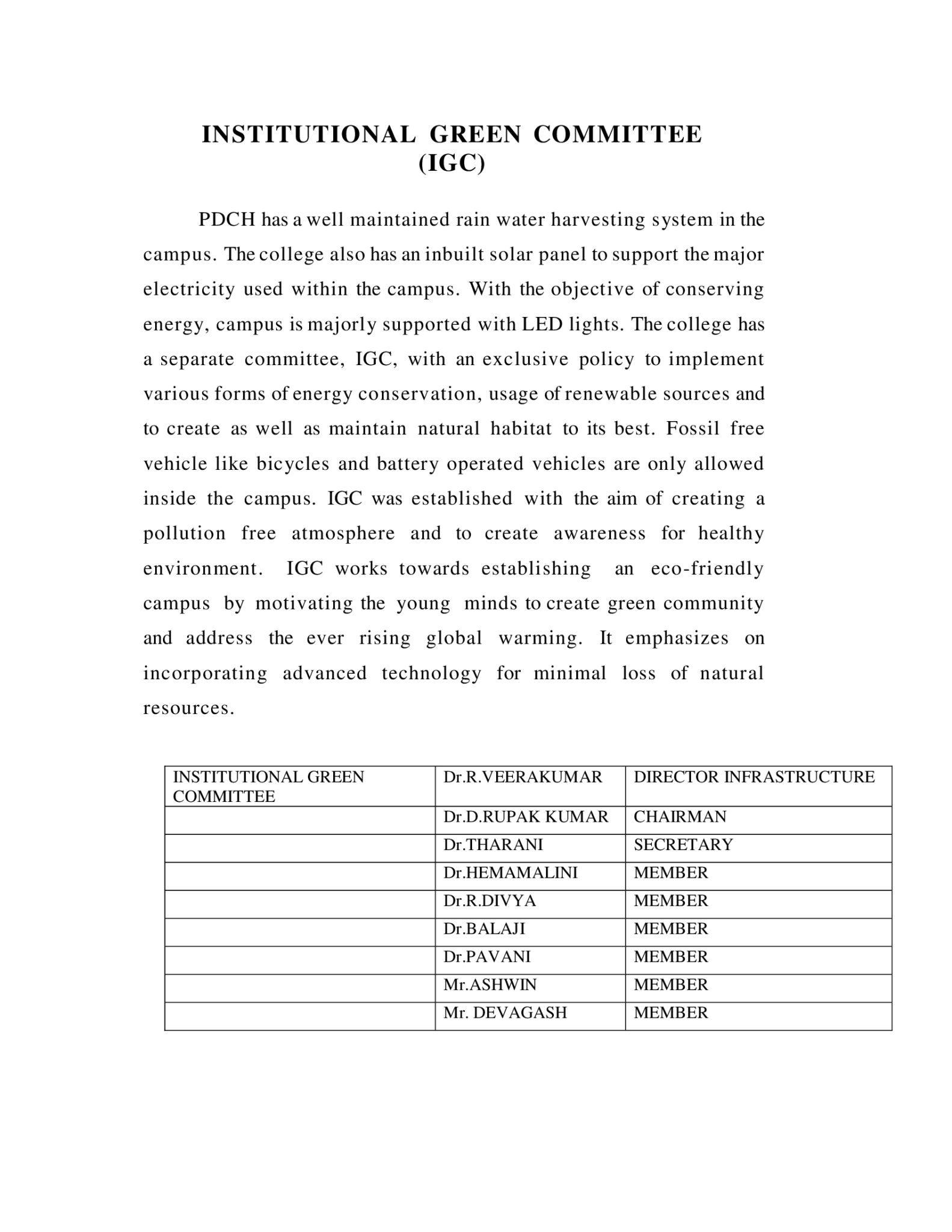 INSTITUTIONAL GREEN COMMITTEE
(IGC)

PDCH has a well maintained rain water harvesting system in the campus. The college also has an inbuilt solar panel to support the major electricity used within the campus. With the objective of conserving energy, campus is majorly supported with LED lights. The college has a separate committee, IGC, with an exclusive policy to implement various forms of energy conservation, usage of renewable sources and to create as well as maintain natural habitat to its best. Fossil free vehicle like bicycles and battery operated vehicles are only allowed inside the campus. IGC was established with the aim of creating a pollution free atmosphere and to create awareness for healthy environment. IGC works towards establishing an eco-friendly campus by motivating the young minds to create green community and address the ever rising global warming. It emphasizes on incorporating advanced technology for minimal loss of natural resources.

| INSTITUTIONAL GREEN COMMITTEE | Dr.R.VEERAKUMAR | DIRECTOR INFRASTRUCTURE |
|---|---|---|
| | Dr.D.RUPAK KUMAR | CHAIRMAN |
| | Dr.THARANI | SECRETARY |
| | Dr.HEMAMALINI | MEMBER |
| | Dr.R.DIVYA | MEMBER |
| | Dr.BALAJI | MEMBER |
| | Dr.PAVANI | MEMBER |
| | Mr.ASHWIN | MEMBER |
| | Mr. DEVAGASH | MEMBER |